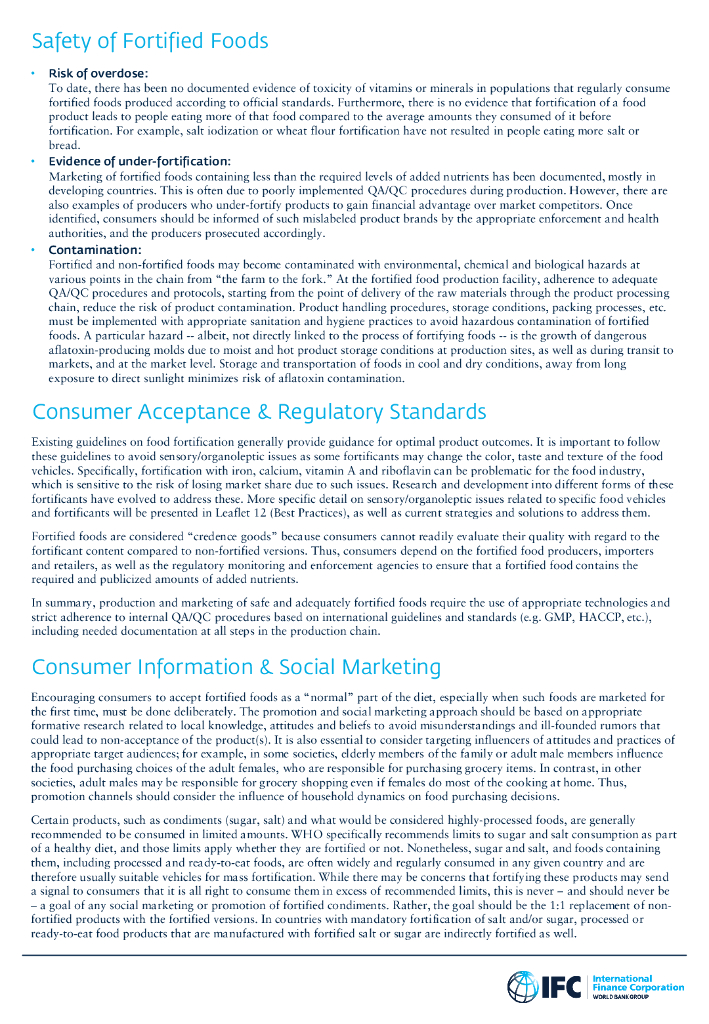 Safety of Fortified Foods

• Risk of overdose:
To date, there has been no documented evidence of toxicity of vitamins or minerals in populations that regularly consume fortified foods produced according to official standards. Furthermore, there is no evidence that fortification of a food product leads to people eating more of that food compared to the average amounts they consumed of it before fortification. For example, salt iodization or wheat flour fortification have not resulted in people eating more salt or bread.

• Evidence of under-fortification:
Marketing of fortified foods containing less than the required levels of added nutrients has been documented, mostly in developing countries. This is often due to poorly implemented QA/QC procedures during production. However, there are also examples of producers who under-fortify products to gain financial advantage over market competitors. Once identified, consumers should be informed of such mislabeled product brands by the appropriate enforcement and health authorities, and the producers prosecuted accordingly.

• Contamination:
Fortified and non-fortified foods may become contaminated with environmental, chemical and biological hazards at various points in the chain from "the farm to the fork." At the fortified food production facility, adherence to adequate QA/QC procedures and protocols, starting from the point of delivery of the raw materials through the product processing chain, reduce the risk of product contamination. Product handling procedures, storage conditions, packing processes, etc. must be implemented with appropriate sanitation and hygiene practices to avoid hazardous contamination of fortified foods. A particular hazard -- albeit, not directly linked to the process of fortifying foods -- is the growth of dangerous aflatoxin-producing molds due to moist and hot product storage conditions at production sites, as well as during transit to markets, and at the market level. Storage and transportation of foods in cool and dry conditions, away from long exposure to direct sunlight minimizes risk of aflatoxin contamination.

Consumer Acceptance & Regulatory Standards

Existing guidelines on food fortification generally provide guidance for optimal product outcomes. It is important to follow these guidelines to avoid sensory/organoleptic issues as some fortificants may change the color, taste and texture of the food vehicles. Specifically, fortification with iron, calcium, vitamin A and riboflavin can be problematic for the food industry, which is sensitive to the risk of losing market share due to such issues. Research and development into different forms of these fortificants have evolved to address these. More specific detail on sensory/organoleptic issues related to specific food vehicles and fortificants will be presented in Leaflet 12 (Best Practices), as well as current strategies and solutions to address them.

Fortified foods are considered "credence goods" because consumers cannot readily evaluate their quality with regard to the fortificant content compared to non-fortified versions. Thus, consumers depend on the fortified food producers, importers and retailers, as well as the regulatory monitoring and enforcement agencies to ensure that a fortified food contains the required and publicized amounts of added nutrients.

In summary, production and marketing of safe and adequately fortified foods require the use of appropriate technologies and strict adherence to internal QA/QC procedures based on international guidelines and standards (e.g. GMP, HACCP, etc.), including needed documentation at all steps in the production chain.

Consumer Information & Social Marketing

Encouraging consumers to accept fortified foods as a "normal" part of the diet, especially when such foods are marketed for the first time, must be done deliberately. The promotion and social marketing approach should be based on appropriate formative research related to local knowledge, attitudes and beliefs to avoid misunderstandings and ill-founded rumors that could lead to non-acceptance of the product(s). It is also essential to consider targeting influencers of attitudes and practices of appropriate target audiences; for example, in some societies, elderly members of the family or adult male members influence the food purchasing choices of the adult females, who are responsible for purchasing grocery items. In contrast, in other societies, adult males may be responsible for grocery shopping even if females do most of the cooking at home. Thus, promotion channels should consider the influence of household dynamics on food purchasing decisions.

Certain products, such as condiments (sugar, salt) and what would be considered highly-processed foods, are generally recommended to be consumed in limited amounts. WHO specifically recommends limits to sugar and salt consumption as part of a healthy diet, and those limits apply whether they are fortified or not. Nonetheless, sugar and salt, and foods containing them, including processed and ready-to-eat foods, are often widely and regularly consumed in any given country and are therefore usually suitable vehicles for mass fortification. While there may be concerns that fortifying these products may send a signal to consumers that it is all right to consume them in excess of recommended limits, this is never – and should never be – a goal of any social marketing or promotion of fortified condiments. Rather, the goal should be the 1:1 replacement of non-fortified products with the fortified versions. In countries with mandatory fortification of salt and/or sugar, processed or ready-to-eat food products that are manufactured with fortified salt or sugar are indirectly fortified as well.

IFC International Finance Corporation WORLD BANK GROUP